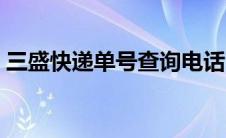 三盛快递单号查询电话